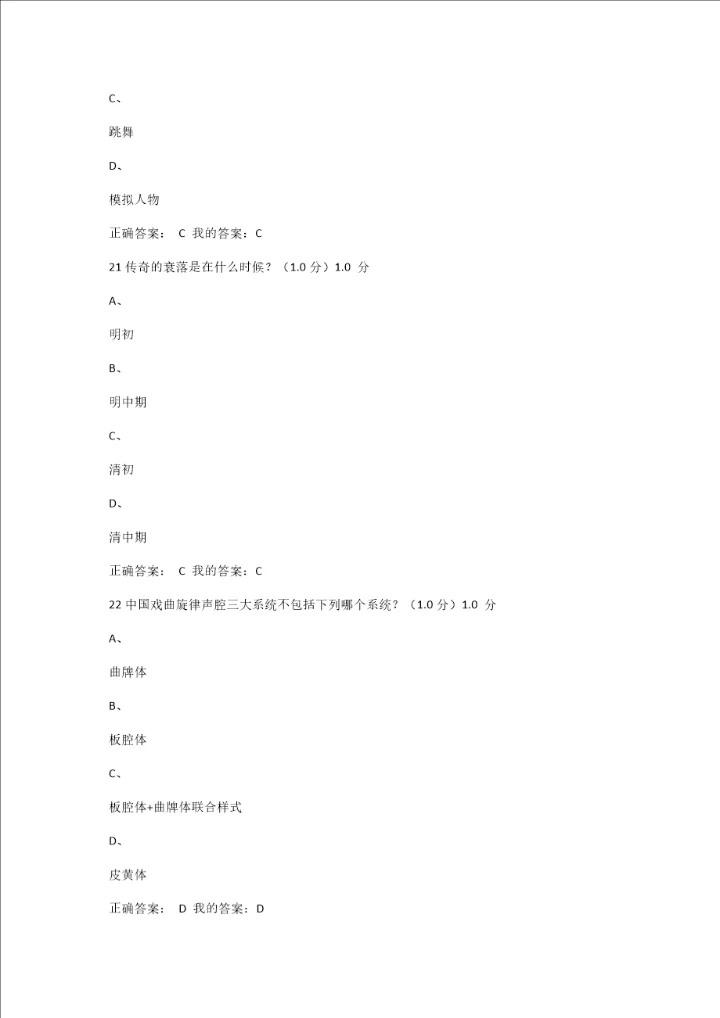 C、

跳舞

D、

模拟人物

正确答案： C 我的答案：C

21 传奇的衰落是在什么时候？（1.0 分）1.0 分

A、

明初

B、

明中期

C、

清初

D、

清中期

正确答案： C 我的答案：C

22 中国戏曲旋律声腔三大系统不包括下列哪个系统？（1.0 分）1.0 分

A、

曲牌体

B、

板腔体

C、

板腔体+曲牌体联合样式

D、

皮黄体

正确答案： D 我的答案：D